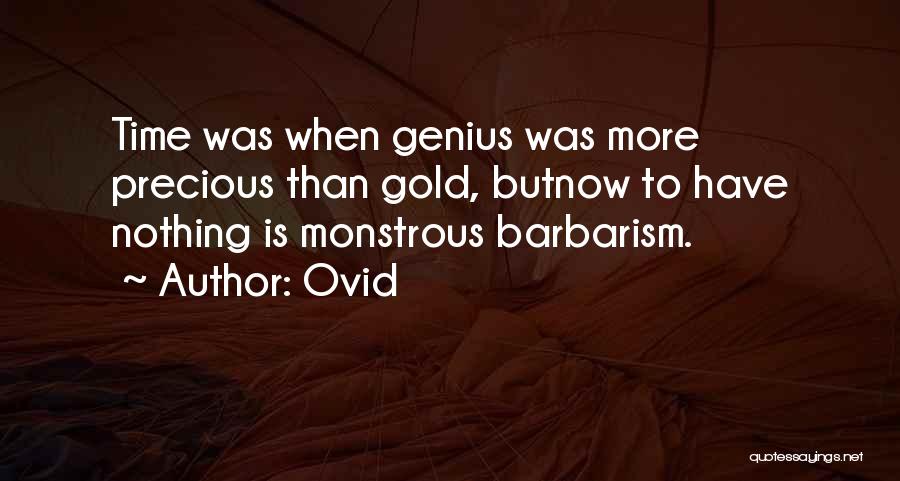 Time was when genius was more precious than gold, butnow to have nothing is monstrous barbarism.
~ Author: Ovid

quotessayings.net